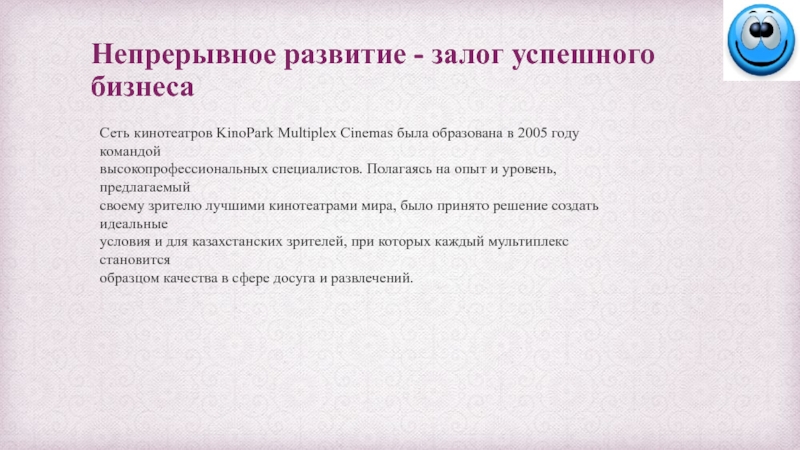 Непрерывное развитие - залог успешного бизнеса

Сеть кинотеатров KinoPark Multiplex Cinemas была образована в 2005 году командой высокопрофессиональных специалистов. Полагаясь на опыт и уровень, предлагаемый своему зрителю лучшими кинотеатрами мира, было принято решение создать идеальные условия и для казахстанских зрителей, при которых каждый мультиплекс становится образцом качества в сфере досуга и развлечений.